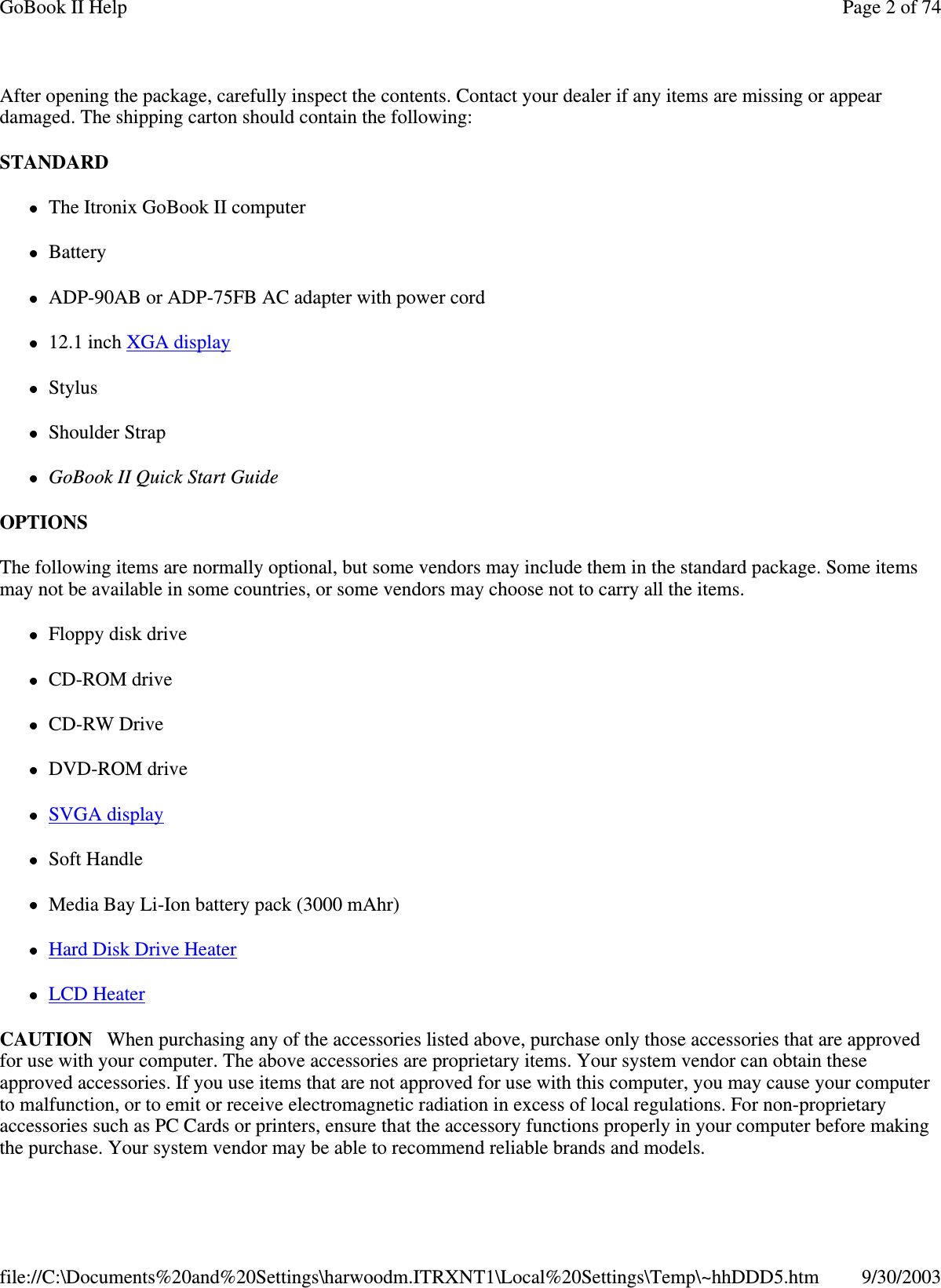 GoBook II Help

Page 2 of 74

After opening the package, carefully inspect the contents. Contact your dealer if any items are missing or appear damaged. The shipping carton should contain the following:

STANDARD

- The Itronix GoBook II computer
- Battery
- ADP-90AB or ADP-75FB AC adapter with power cord
- 12.1 inch XGA display
- Stylus
- Shoulder Strap
- GoBook II Quick Start Guide

OPTIONS

The following items are normally optional, but some vendors may include them in the standard package. Some items may not be available in some countries, or some vendors may choose not to carry all the items.

- Floppy disk drive
- CD-ROM drive
- CD-RW Drive
- DVD-ROM drive
- SVGA display
- Soft Handle
- Media Bay Li-Ion battery pack (3000 mAhr)
- Hard Disk Drive Heater
- LCD Heater

CAUTION When purchasing any of the accessories listed above, purchase only those accessories that are approved for use with your computer. The above accessories are proprietary items. Your system vendor can obtain these approved accessories. If you use items that are not approved for use with this computer, you may cause your computer to malfunction, or to emit or receive electromagnetic radiation in excess of local regulations. For non-proprietary accessories such as PC Cards or printers, ensure that the accessory functions properly in your computer before making the purchase. Your system vendor may be able to recommend reliable brands and models.

file://C:\Documents%20and%20Settings\harwoodm.ITRXNT1\Local%20Settings\Temp\~hhDDD5.htm 9/30/2003